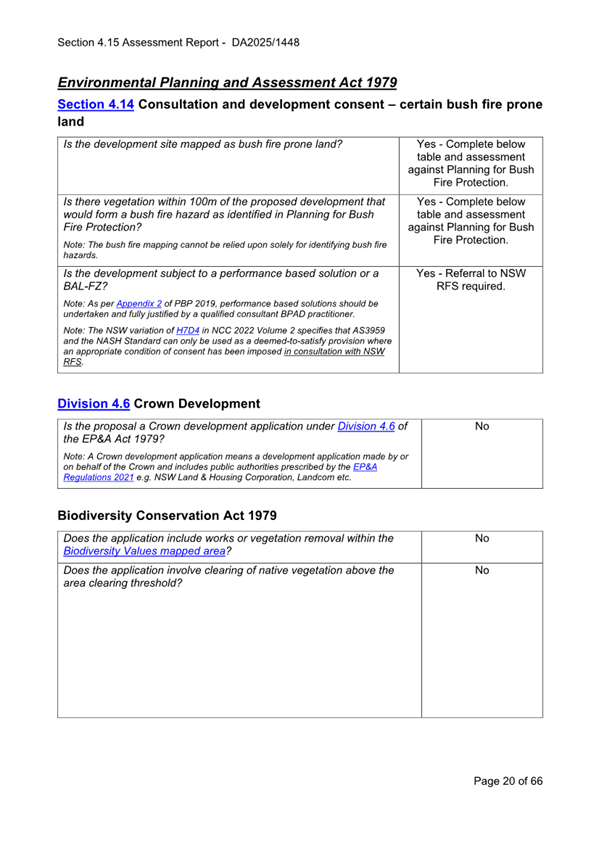 Section 4.15 Assessment Report - DA2025/1448

Environmental Planning and Assessment Act 1979

Section 4.14 Consultation and development consent – certain bush fire prone land

| | |
|---|---|
| Is the development site mapped as bush fire prone land? | Yes - Complete below table and assessment against Planning for Bush Fire Protection. |
| Is there vegetation within 100m of the proposed development that would form a bush fire hazard as identified in Planning for Bush Fire Protection? Note: The bush fire mapping cannot be relied upon solely for identifying bush fire hazards. | Yes - Complete below table and assessment against Planning for Bush Fire Protection. |
| Is the development subject to a performance based solution or a BAL-FZ? Note: As per Appendix 2 of PBP 2019, performance based solutions should be undertaken and fully justified by a qualified consultant BPAD practitioner. Note: The NSW variation of H7D4 in NCC 2022 Volume 2 specifies that AS3959 and the NASH Standard can only be used as a deemed-to-satisfy provision where an appropriate condition of consent has been imposed in consultation with NSW RFS. | Yes - Referral to NSW RFS required. |

Division 4.6 Crown Development

| | |
|---|---|
| Is the proposal a Crown development application under Division 4.6 of the EP&A Act 1979? Note: A Crown development application means a development application made by or on behalf of the Crown and includes public authorities prescribed by the EP&A Regulations 2021 e.g. NSW Land & Housing Corporation, Landcom etc. | No |

Biodiversity Conservation Act 1979

| | |
|---|---|
| Does the application include works or vegetation removal within the Biodiversity Values mapped area? | No |
| Does the application involve clearing of native vegetation above the area clearing threshold? | No |

Page 20 of 66